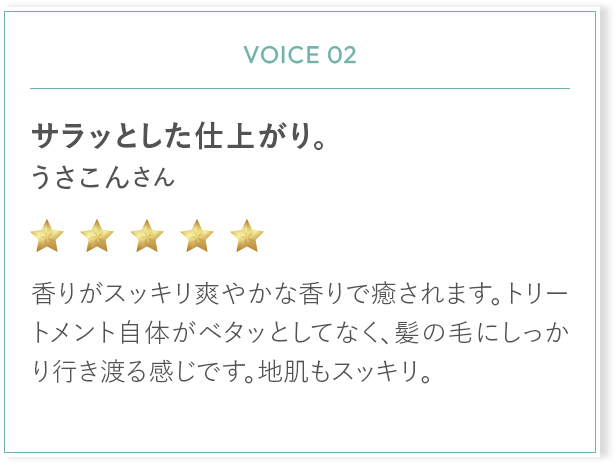 VOICE 02

サラッとした仕上がり。
うさこんさん

香りがスッキリ爽やかな香りで癒されます。トリートメント自体がベタッとしてなく、髪の毛にしっかり行き渡る感じです。地肌もスッキリ。